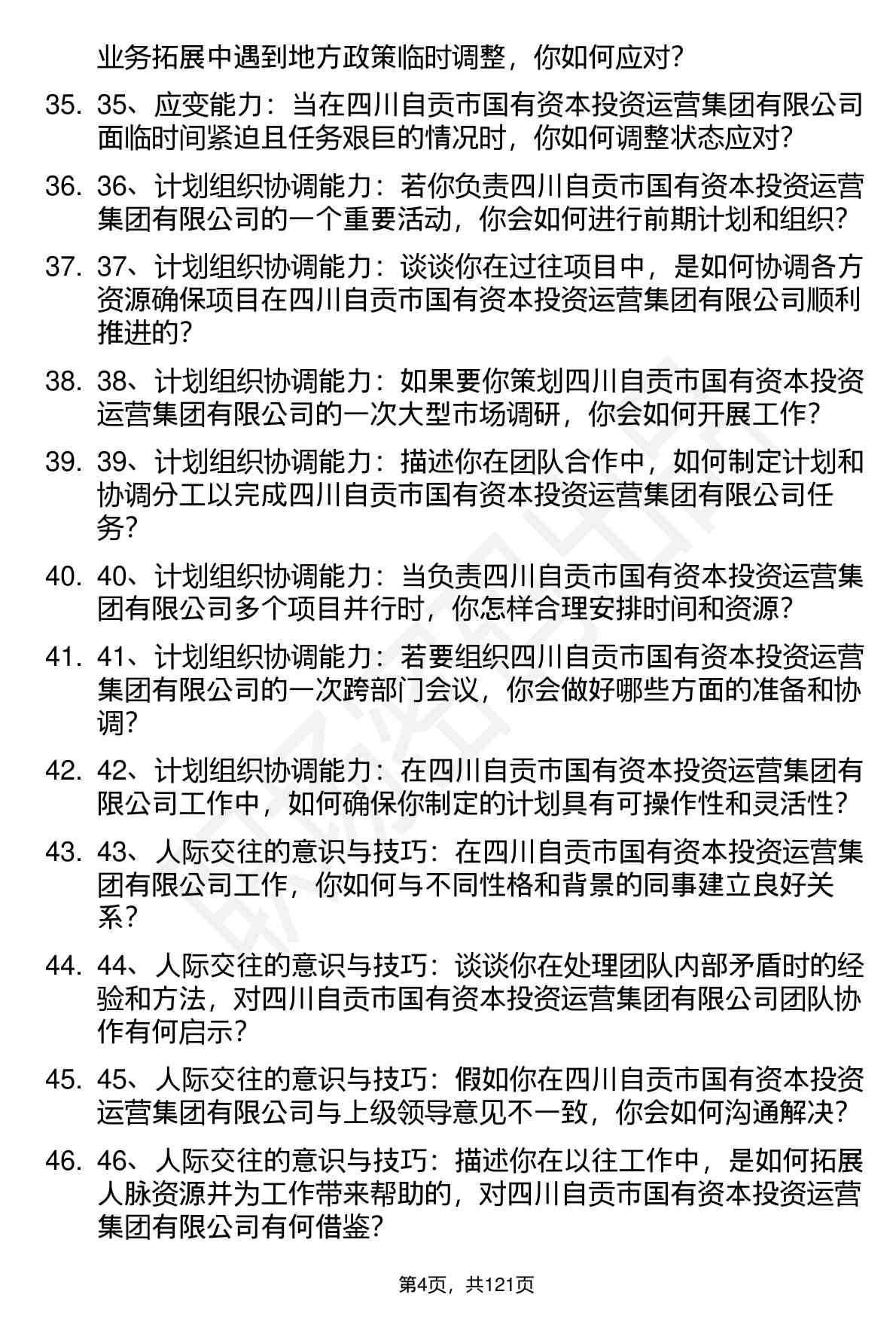 业务拓展中遇到地方政策临时调整，你如何应对？

35. 35、应变能力：当在四川自贡市国有资本投资运营集团有限公司面临时间紧迫且任务艰巨的情况时，你如何调整状态应对？

36. 36、计划组织协调能力：若你负责四川自贡市国有资本投资运营集团有限公司的一个重要活动，你会如何进行前期计划和组织？

37. 37、计划组织协调能力：谈谈你在过往项目中，是如何协调各方资源确保项目在四川自贡市国有资本投资运营集团有限公司顺利推进的？

38. 38、计划组织协调能力：如果要你策划四川自贡市国有资本投资运营集团有限公司的一次大型市场调研，你会如何开展工作？

39. 39、计划组织协调能力：描述你在团队合作中，如何制定计划和协调分工以完成四川自贡市国有资本投资运营集团有限公司任务？

40. 40、计划组织协调能力：当负责四川自贡市国有资本投资运营集团有限公司多个项目并行时，你怎样合理安排时间和资源？

41. 41、计划组织协调能力：若要组织四川自贡市国有资本投资运营集团有限公司的一次跨部门会议，你会做好哪些方面的准备和协调？

42. 42、计划组织协调能力：在四川自贡市国有资本投资运营集团有限公司工作中，如何确保你制定的计划具有可操作性和灵活性？

43. 43、人际交往的意识与技巧：在四川自贡市国有资本投资运营集团有限公司工作，你如何与不同性格和背景的同事建立良好关系？

44. 44、人际交往的意识与技巧：谈谈你在处理团队内部矛盾时的经验和方法，对四川自贡市国有资本投资运营集团有限公司团队协作有何启示？

45. 45、人际交往的意识与技巧：假如你在四川自贡市国有资本投资运营集团有限公司与上级领导意见不一致，你会如何沟通解决？

46. 46、人际交往的意识与技巧：描述你在以往工作中，是如何拓展人脉资源并为工作带来帮助的，对四川自贡市国有资本投资运营集团有限公司有何借鉴？

第4页，共121页